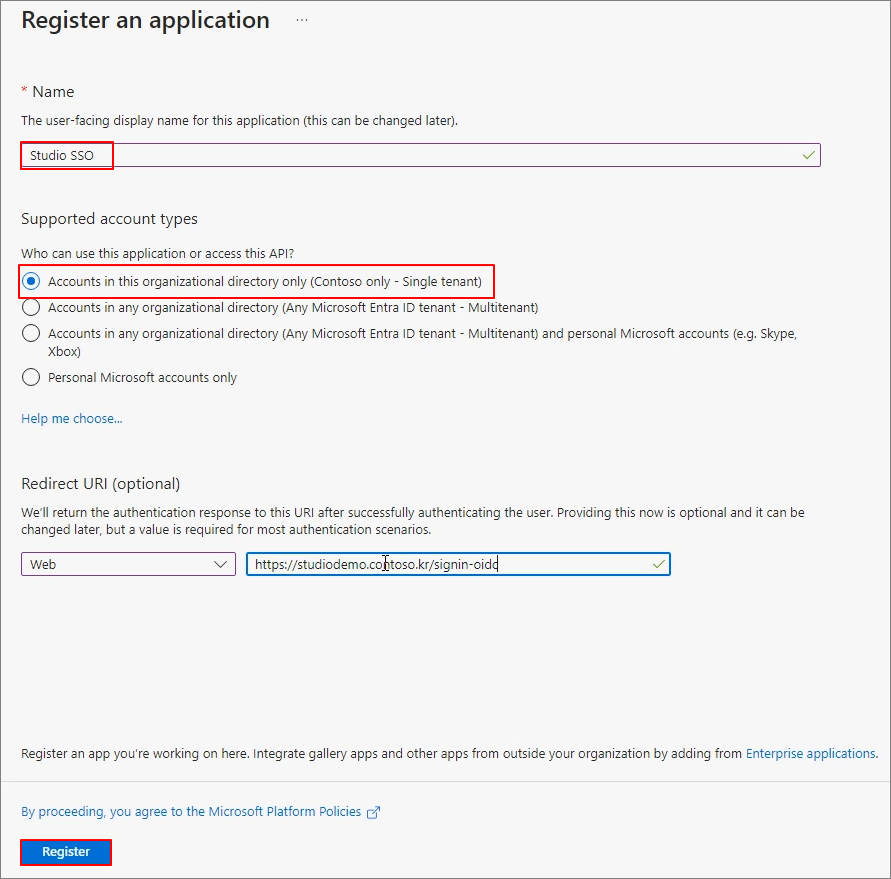 Register an application ...

* Name

The user-facing display name for this application (this can be changed later).

Studio SSO

Supported account types

Who can use this application or access this API?

Accounts in this organizational directory only (Contoso only - Single tenant)

Accounts in any organizational directory (Any Microsoft Entra ID tenant - Multitenant)

Accounts in any organizational directory (Any Microsoft Entra ID tenant - Multitenant) and personal Microsoft accounts (e.g. Skype, Xbox)

Personal Microsoft accounts only

Help me choose...

Redirect URI (optional)

We'll return the authentication response to this URI after successfully authenticating the user. Providing this now is optional and it can be changed later, but a value is required for most authentication scenarios.

Web

https://studiodemo.contoso.kr/signin-oidc

Register an app you're working on here. Integrate gallery apps and other apps from outside your organization by adding from Enterprise applications.

By proceeding, you agree to the Microsoft Platform Policies

Register